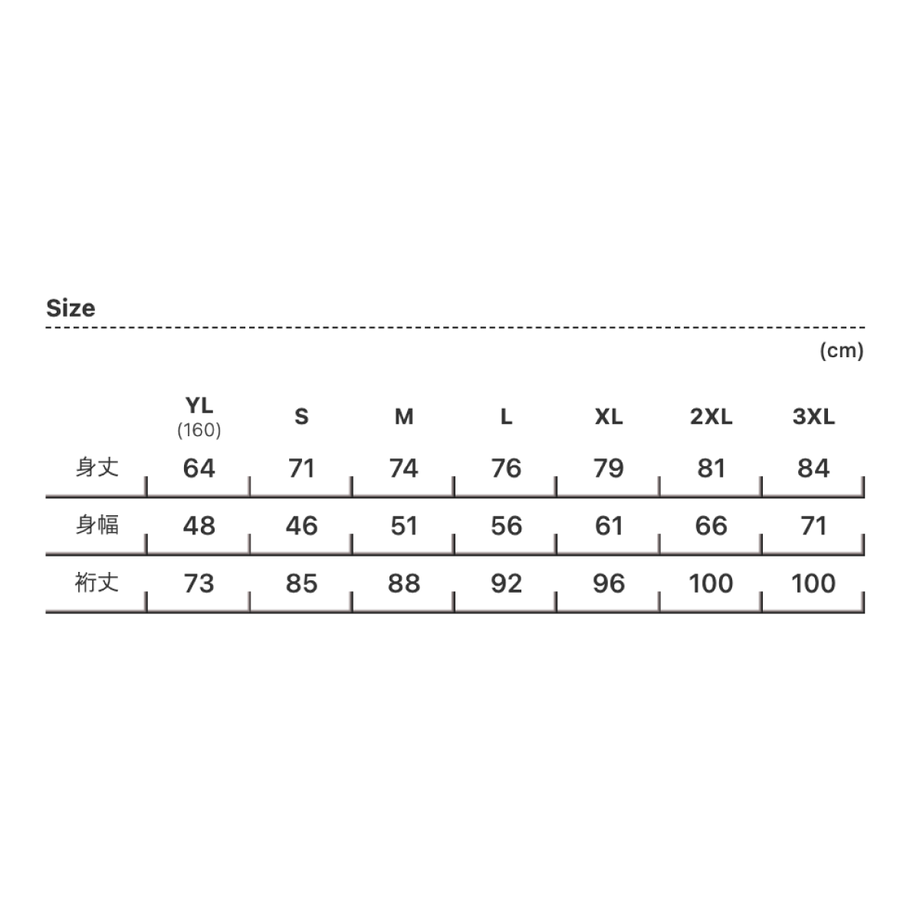 Size

(cm)

| | YL (160) | S | M | L | XL | 2XL | 3XL |
|---|---|---|---|---|---|---|---|
| 身丈 | 64 | 71 | 74 | 76 | 79 | 81 | 84 |
| 身幅 | 48 | 46 | 51 | 56 | 61 | 66 | 71 |
| 裄丈 | 73 | 85 | 88 | 92 | 96 | 100 | 100 |